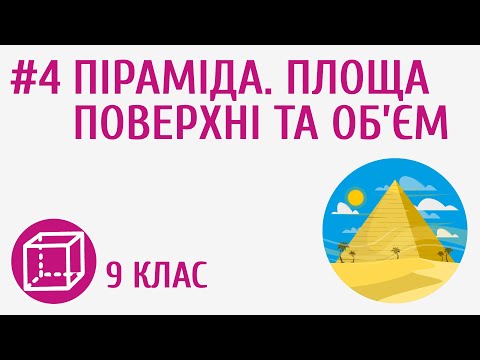 #4 ПІРАМІДА. ПЛОЩА ПОВЕРХНІ ТА ОБ'ЄМ

9 КЛАС